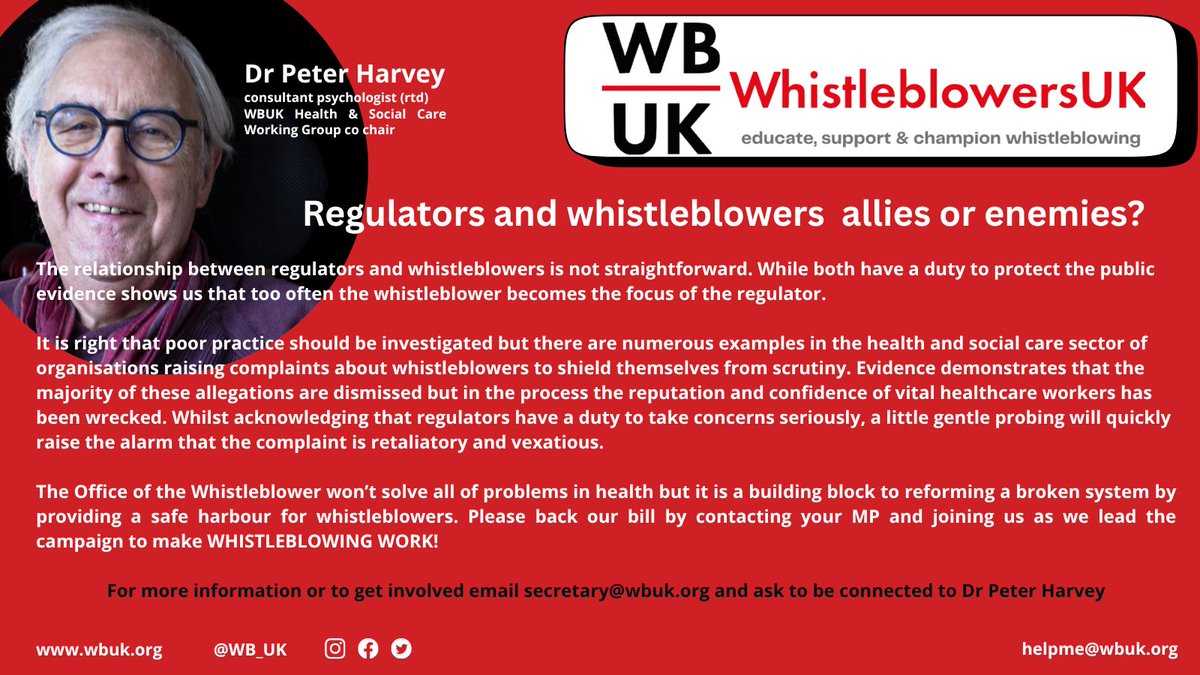 Dr Peter Harvey
consultant psychologist (rtd)
WBUK Health & Social Care Working Group co chair

WB
UK
WhistleblowersUK
educate, support & champion whistleblowing

Regulators and whistleblowers allies or enemies?

The relationship between regulators and whistleblowers is not straightforward. While both have a duty to protect the public evidence shows us that too often the whistleblower becomes the focus of the regulator.

It is right that poor practice should be investigated but there are numerous examples in the health and social care sector of organisations raising complaints about whistleblowers to shield themselves from scrutiny. Evidence demonstrates that the majority of these allegations are dismissed but in the process the reputation and confidence of vital healthcare workers has been wrecked. Whilst acknowledging that regulators have a duty to take concerns seriously, a little gentle probing will quickly raise the alarm that the complaint is retaliatory and vexatious.

The Office of the Whistleblower won't solve all of problems in health but it is a building block to reforming a broken system by providing a safe harbour for whistleblowers. Please back our bill by contacting your MP and joining us as we lead the campaign to make WHISTLEBLOWING WORK!

For more information or to get involved email secretary@wbuk.org and ask to be connected to Dr Peter Harvey

www.wbuk.org @WB_UK helpme@wbuk.org